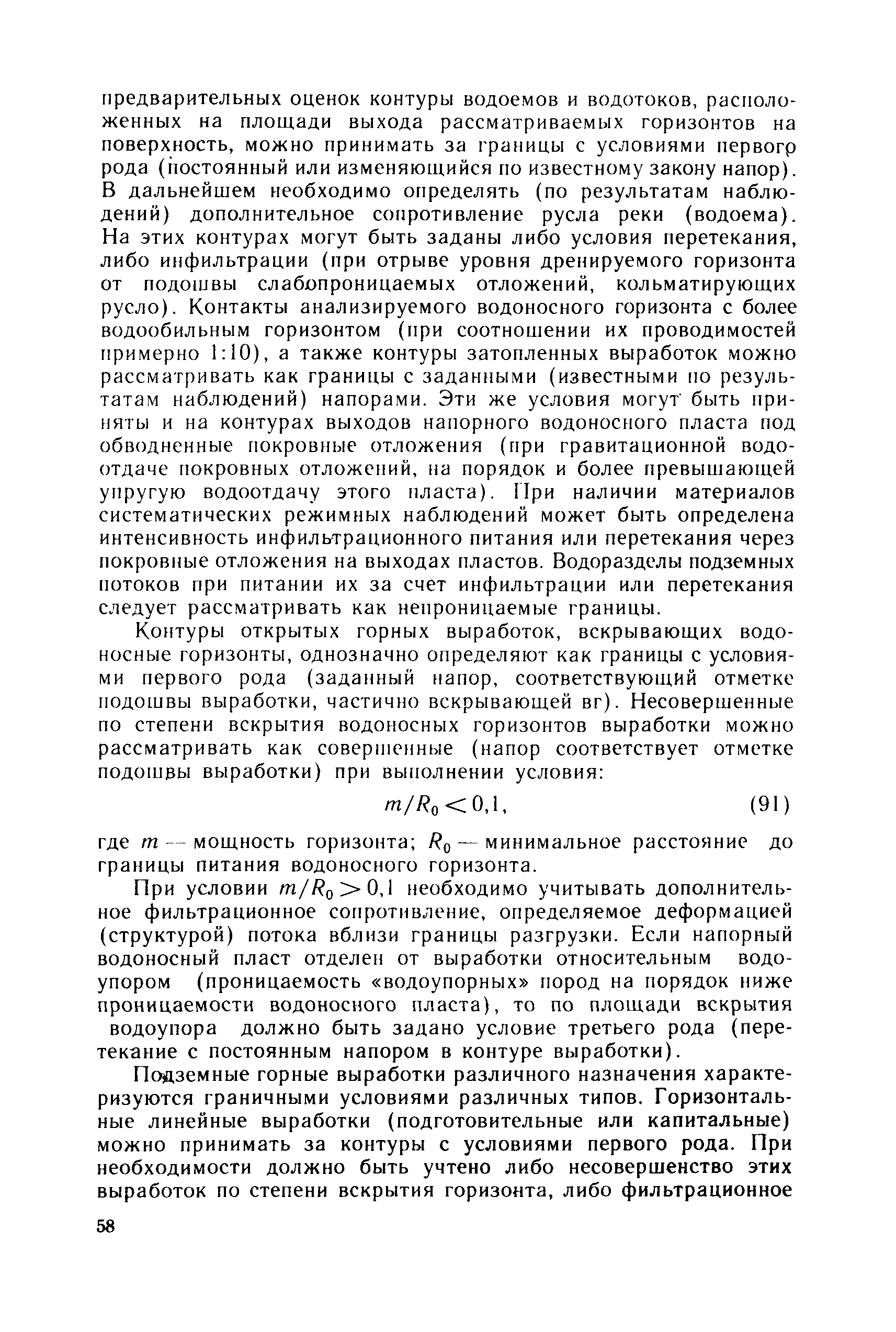 предварительных оценок контуры водоемов и водотоков, расположенных на площади выхода рассматриваемых горизонтов на поверхность, можно принимать за границы с условиями первого рода (постоянный или изменяющийся по известному закону напор). В дальнейшем необходимо определять (по результатам наблюдений) дополнительное сопротивление русла реки (водоема). На этих контурах могут быть заданы либо условия перетекания, либо инфильтрации (при отрыве уровня дренируемого горизонта от подошвы слабопроницаемых отложений, кольматирующих русло). Контакты анализируемого водоносного горизонта с более водообильным горизонтом (при соотношении их проводимостей примерно 1:10), а также контуры затопленных выработок можно рассматривать как границы с заданными (известными по результатам наблюдений) напорами. Эти же условия могут быть приняты и на контурах выходов напорного водоносного пласта под обводненные покровные отложения (при гравитационной водоотдаче покровных отложений, на порядок и более превышающей упругую водоотдачу этого пласта). При наличии материалов систематических режимных наблюдений может быть определена интенсивность инфильтрационного питания или перетекания через покровные отложения на выходах пластов. Водоразделы подземных потоков при питании их за счет инфильтрации или перетекания следует рассматривать как непроницаемые границы.

Контуры открытых горных выработок, вскрывающих водоносные горизонты, однозначно определяют как границы с условиями первого рода (заданный напор, соответствующий отметке подошвы выработки, частично вскрывающей вг). Несовершенные по степени вскрытия водоносных горизонтов выработки можно рассматривать как совершенные (напор соответствует отметке подошвы выработки) при выполнении условия:

$m/R_0 < 0,1,$ (91)

где $m$ — мощность горизонта; $R_0$ — минимальное расстояние до границы питания водоносного горизонта.

При условии $m/R_0 > 0,1$ необходимо учитывать дополнительное фильтрационное сопротивление, определяемое деформацией (структурой) потока вблизи границы разгрузки. Если напорный водоносный пласт отделен от выработки относительным водоупором (проницаемость «водоупорных» пород на порядок ниже проницаемости водоносного пласта), то по площади вскрытия водоупора должно быть задано условие третьего рода (перетекание с постоянным напором в контуре выработки).

Подземные горные выработки различного назначения характеризуются граничными условиями различных типов. Горизонтальные линейные выработки (подготовительные или капитальные) можно принимать за контуры с условиями первого рода. При необходимости должно быть учтено либо несовершенство этих выработок по степени вскрытия горизонта, либо фильтрационное

58